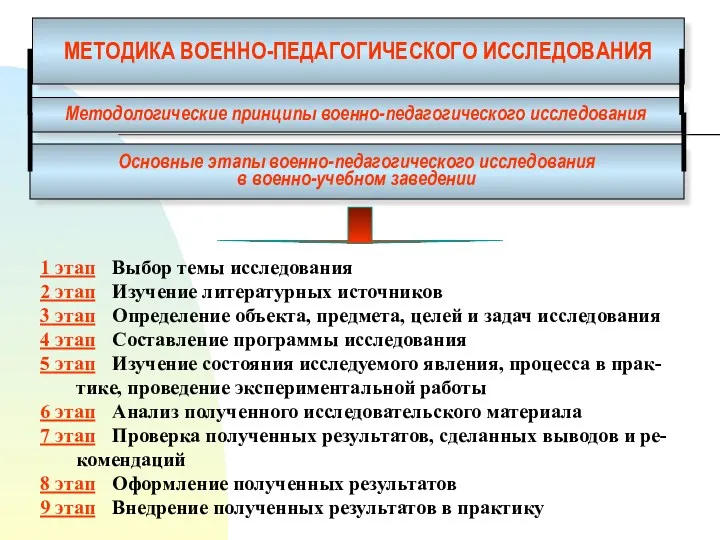 МЕТОДИКА ВОЕННО-ПЕДАГОГИЧЕСКОГО ИССЛЕДОВАНИЯ

Методологические принципы военно-педагогического исследования

Основные этапы военно-педагогического исследования в военно-учебном заведении

1 этап Выбор темы исследования
2 этап Изучение литературных источников
3 этап Определение объекта, предмета, целей и задач исследования
4 этап Составление программы исследования
5 этап Изучение состояния исследуемого явления, процесса в практике, проведение экспериментальной работы
6 этап Анализ полученного исследовательского материала
7 этап Проверка полученных результатов, сделанных выводов и рекомендаций
8 этап Оформление полученных результатов
9 этап Внедрение полученных результатов в практику